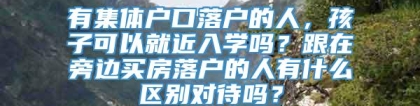 有集体户口落户的人，孩子可以就近入学吗？跟在旁边买房落户的人有什么区别对待吗？